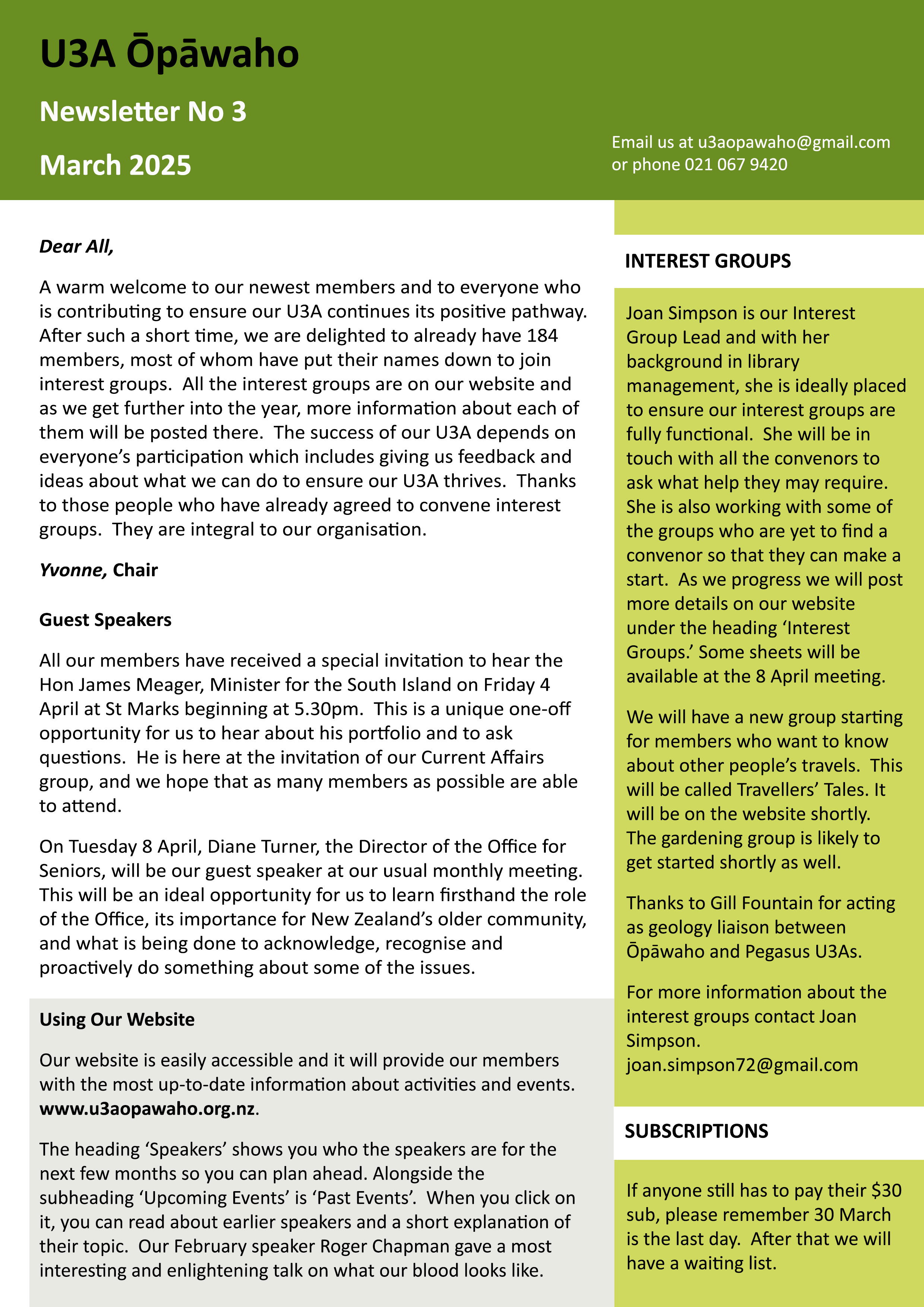 U3A Ōpāwaho

Newsletter No 3

March 2025

Email us at u3aopawaho@gmail.com or phone 021 067 9420

Dear All,

A warm welcome to our newest members and to everyone who is contributing to ensure our U3A continues its positive pathway. After such a short time, we are delighted to already have 184 members, most of whom have put their names down to join interest groups. All the interest groups are on our website and as we get further into the year, more information about each of them will be posted there. The success of our U3A depends on everyone's participation which includes giving us feedback and ideas about what we can do to ensure our U3A thrives. Thanks to those people who have already agreed to convene interest groups. They are integral to our organisation.

Yvonne, Chair

Guest Speakers

All our members have received a special invitation to hear the Hon James Meager, Minister for the South Island on Friday 4 April at St Marks beginning at 5.30pm. This is a unique one-off opportunity for us to hear about his portfolio and to ask questions. He is here at the invitation of our Current Affairs group, and we hope that as many members as possible are able to attend.

On Tuesday 8 April, Diane Turner, the Director of the Office for Seniors, will be our guest speaker at our usual monthly meeting. This will be an ideal opportunity for us to learn firsthand the role of the Office, its importance for New Zealand's older community, and what is being done to acknowledge, recognise and proactively do something about some of the issues.

Using Our Website

Our website is easily accessible and it will provide our members with the most up-to-date information about activities and events. www.u3aopawaho.org.nz.

The heading 'Speakers' shows you who the speakers are for the next few months so you can plan ahead. Alongside the subheading 'Upcoming Events' is 'Past Events'. When you click on it, you can read about earlier speakers and a short explanation of their topic. Our February speaker Roger Chapman gave a most interesting and enlightening talk on what our blood looks like.

INTEREST GROUPS

Joan Simpson is our Interest Group Lead and with her background in library management, she is ideally placed to ensure our interest groups are fully functional. She will be in touch with all the convenors to ask what help they may require. She is also working with some of the groups who are yet to find a convenor so that they can make a start. As we progress we will post more details on our website under the heading 'Interest Groups.' Some sheets will be available at the 8 April meeting.

We will have a new group starting for members who want to know about other people's travels. This will be called Travellers' Tales. It will be on the website shortly. The gardening group is likely to get started shortly as well.

Thanks to Gill Fountain for acting as geology liaison between Ōpāwaho and Pegasus U3As.

For more information about the interest groups contact Joan Simpson. joan.simpson72@gmail.com

SUBSCRIPTIONS

If anyone still has to pay their $30 sub, please remember 30 March is the last day. After that we will have a waiting list.